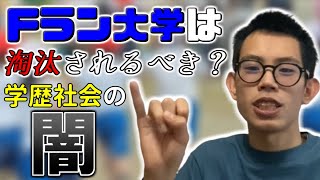 Fラン大学は
淘汰されるべき？
学歴社会の
闇